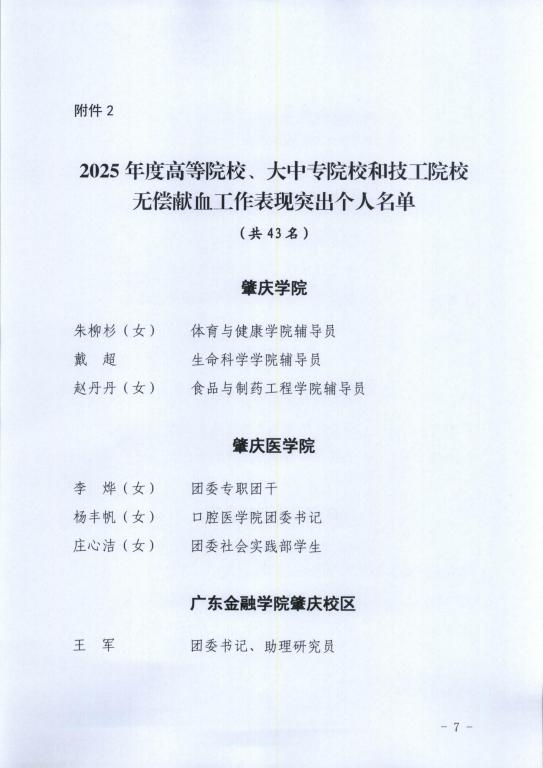 附件 2

2025 年度高等院校、大中专院校和技工院校无偿献血工作表现突出个人名单

（共 43 名）

肇庆学院

朱柳杉（女） 体育与健康学院辅导员
戴 超 生命科学学院辅导员
赵丹丹（女） 食品与制药工程学院辅导员

肇庆医学院

李 烨（女） 团委专职团干
杨丰帆（女） 口腔医学院团委书记
庄心洁（女） 团委社会实践部学生

广东金融学院肇庆校区

王 军 团委书记、助理研究员

- 7 -